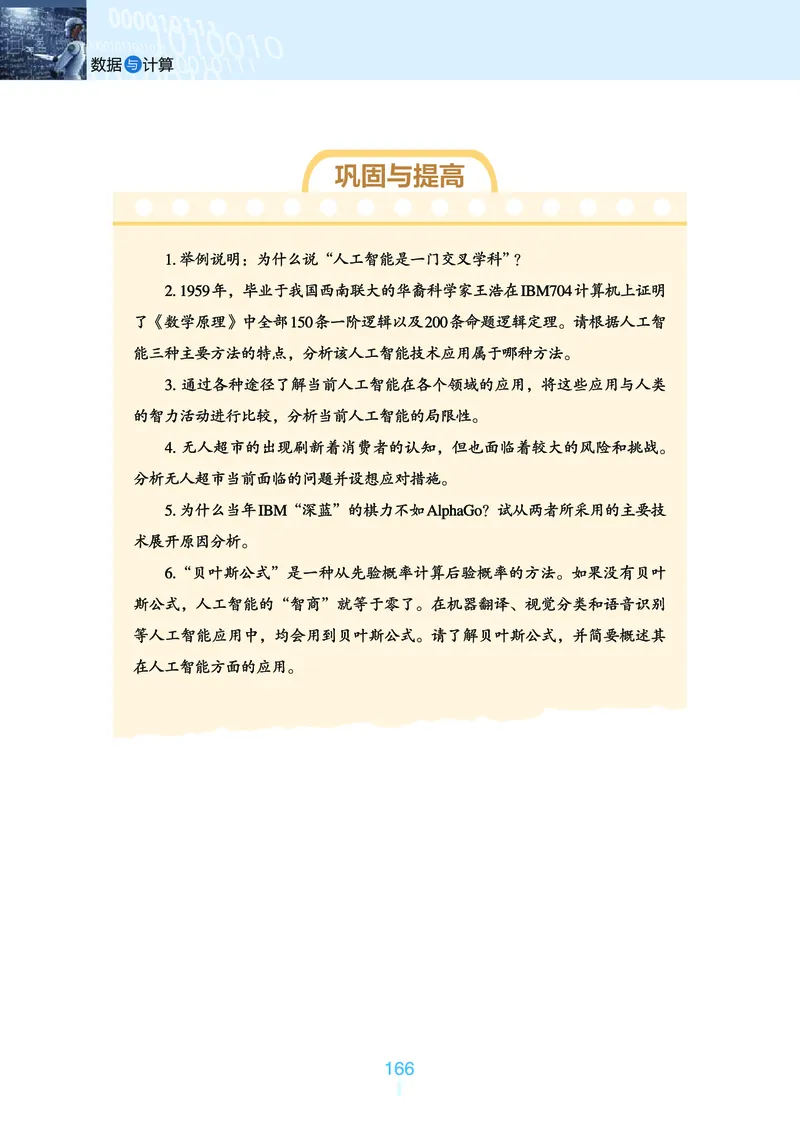 数据与计算

巩固与提高

1. 举例说明：为什么说“人工智能是一门交叉学科”？

2. 1959年，毕业于我国西南联大的华裔科学家王浩在IBM704计算机上证明了《数学原理》中全部150条一阶逻辑以及200条命题逻辑定理。请根据人工智能三种主要方法的特点，分析该人工智能技术应用属于哪种方法。

3. 通过各种途径了解当前人工智能在各个领域的应用，将这些应用与人类的智力活动进行比较，分析当前人工智能的局限性。

4. 无人超市的出现刷新着消费者的认知，但也面临着较大的风险和挑战。分析无人超市当前面临的问题并设想应对措施。

5. 为什么当年IBM“深蓝”的棋力不如AlphaGo？试从两者所采用的主要技术展开原因分析。

6. “贝叶斯公式”是一种从先验概率计算后验概率的方法。如果没有贝叶斯公式，人工智能的“智商”就等于零了。在机器翻译、视觉分类和语音识别等人工智能应用中，均会用到贝叶斯公式。请了解贝叶斯公式，并简要概述其在人工智能方面的应用。

166